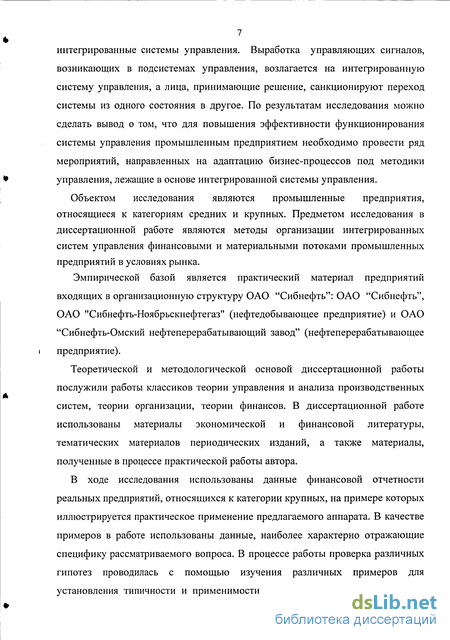 7

интегрированные системы управления. Выработка управляющих сигналов, возникающих в подсистемах управления, возлагается на интегрированную систему управления, а лица, принимающие решение, санкционируют переход системы из одного состояния в другое. По результатам исследования можно сделать вывод о том, что для повышения эффективности функционирования системы управления промышленным предприятием необходимо провести ряд мероприятий, направленных на адаптацию бизнес-процессов под методики управления, лежащие в основе интегрированной системы управления.

Объектом исследования являются промышленные предприятия, относящиеся к категориям средних и крупных. Предметом исследования в диссертационной работе являются методы организации интегрированных систем управления финансовыми и материальными потоками промышленных предприятий в условиях рынка.

Эмпирической базой является практический материал предприятий входящих в организационную структуру ОАО "Сибнефть": ОАО "Сибнефть", ОАО "Сибнефть-Ноябрьскнефтегаз" (нефтедобывающее предприятие) и ОАО "Сибнефть-Омский нефтеперерабатывающий завод" (нефтеперерабатывающее предприятие).

Теоретической и методологической основой диссертационной работы послужили работы классиков теории управления и анализа производственных систем, теории организации, теории финансов. В диссертационной работе использованы материалы экономической и финансовой литературы, тематических материалов периодических изданий, а также материалы, полученные в процессе практической работы автора.

В ходе исследования использованы данные финансовой отчетности реальных предприятий, относящихся к категории крупных, на примере которых иллюстрируется практическое применение предлагаемого аппарата. В качестве примеров в работе использованы данные, наиболее характерно отражающие специфику рассматриваемого вопроса. В процессе работы проверка различных гипотез проводилась с помощью изучения различных примеров для установления типичности и применимости

dsLib.net
библиотека диссертаций